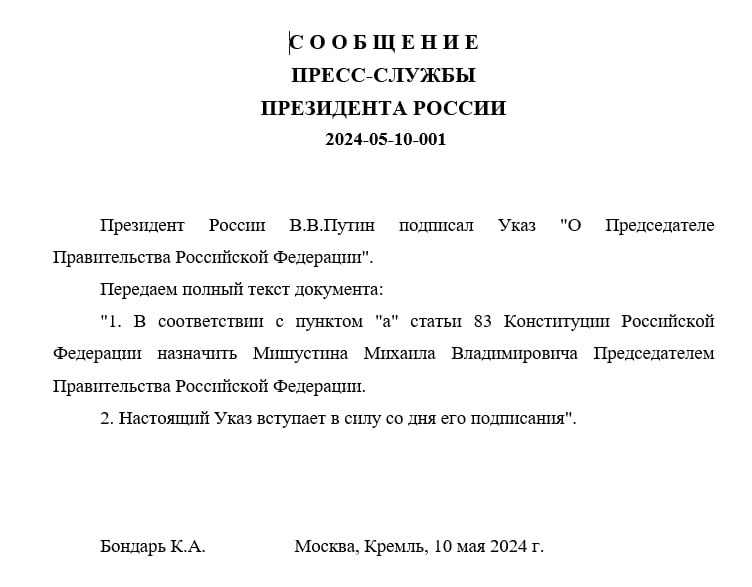 С О О Б Щ Е Н И Е
ПРЕСС-СЛУЖБЫ
ПРЕЗИДЕНТА РОССИИ
2024-05-10-001

Президент России В.В.Путин подписал Указ "О Председателе Правительства Российской Федерации".

Передаем полный текст документа:

"1. В соответствии с пунктом "а" статьи 83 Конституции Российской Федерации назначить Мишустина Михаила Владимировича Председателем Правительства Российской Федерации.

2. Настоящий Указ вступает в силу со дня его подписания".

Бондарь К.А. Москва, Кремль, 10 мая 2024 г.